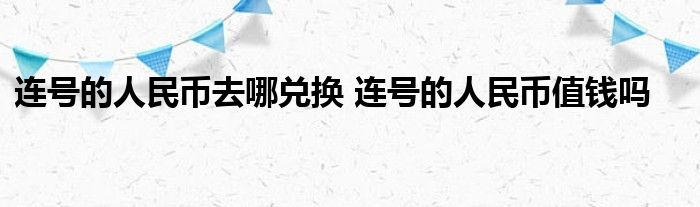 连号的人民币去哪兑换 连号的人民币值钱吗